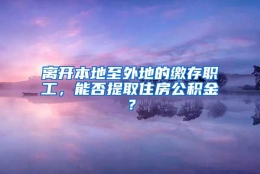 离开本地至外地的缴存职工，能否提取住房公积金？